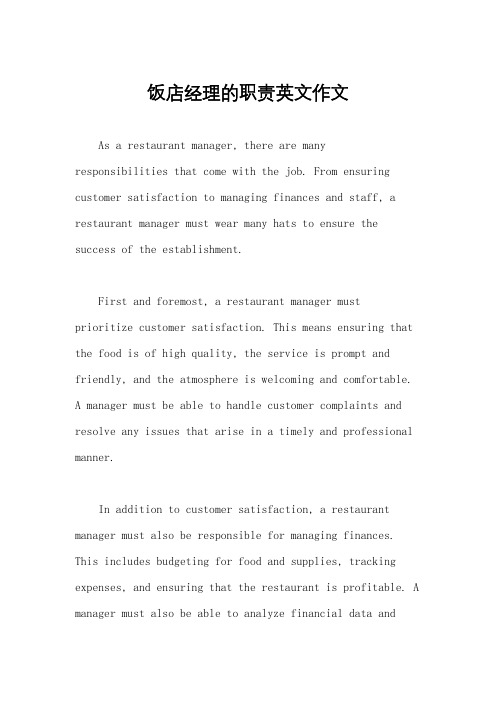 饭店经理的职责英文作文

As a restaurant manager, there are many responsibilities that come with the job. From ensuring customer satisfaction to managing finances and staff, a restaurant manager must wear many hats to ensure the success of the establishment.

First and foremost, a restaurant manager must prioritize customer satisfaction. This means ensuring that the food is of high quality, the service is prompt and friendly, and the atmosphere is welcoming and comfortable. A manager must be able to handle customer complaints and resolve any issues that arise in a timely and professional manner.

In addition to customer satisfaction, a restaurant manager must also be responsible for managing finances. This includes budgeting for food and supplies, tracking expenses, and ensuring that the restaurant is profitable. A manager must also be able to analyze financial data and